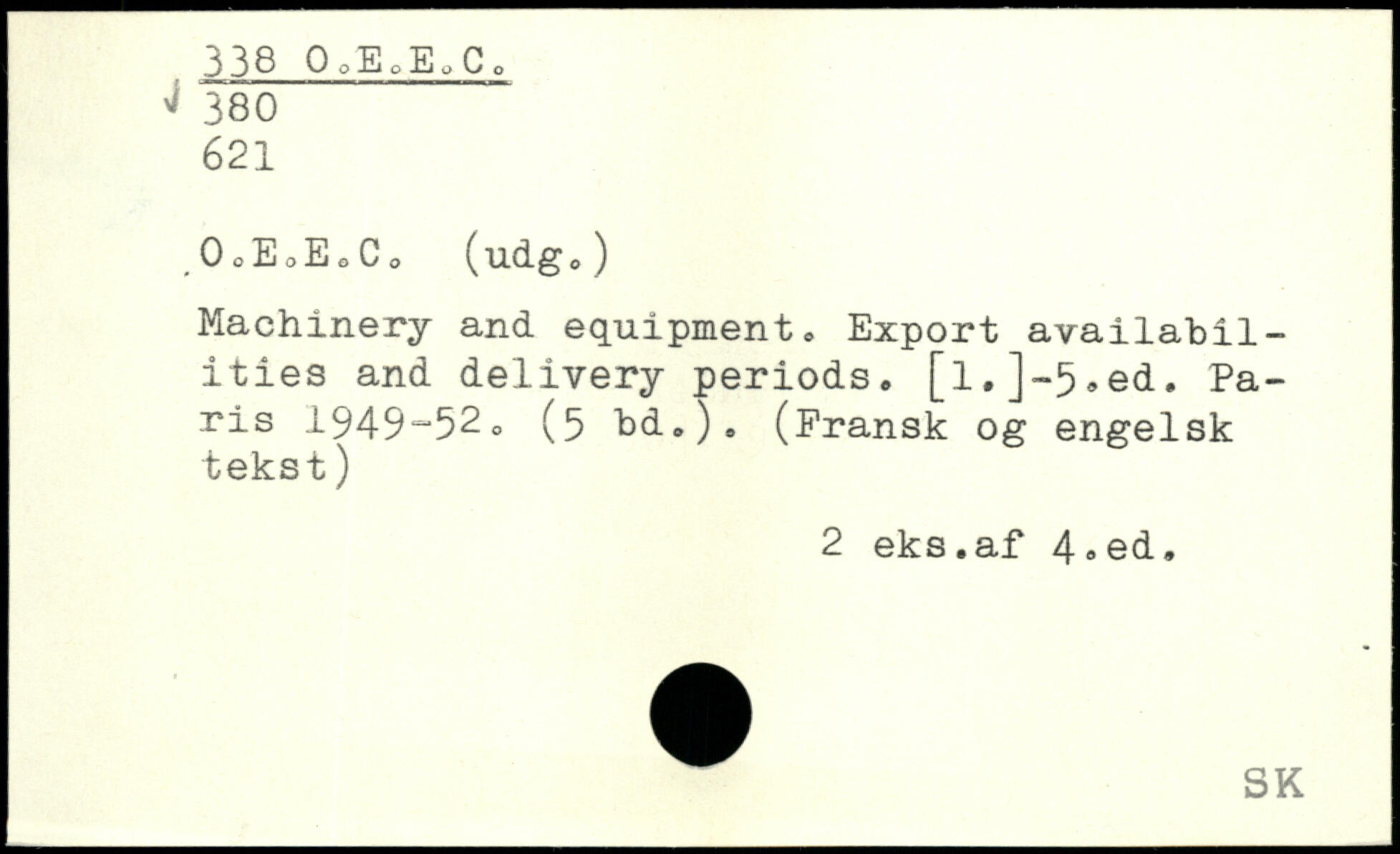 338 O.E.E.C.
380
621

O.E.E.C. (udg.)

Machinery and equipment. Export availabilities and delivery periods. [1.]-5.ed. Paris 1949-52. (5 bd.). (Fransk og engelsk tekst)

2 eks.af 4.ed.

SK